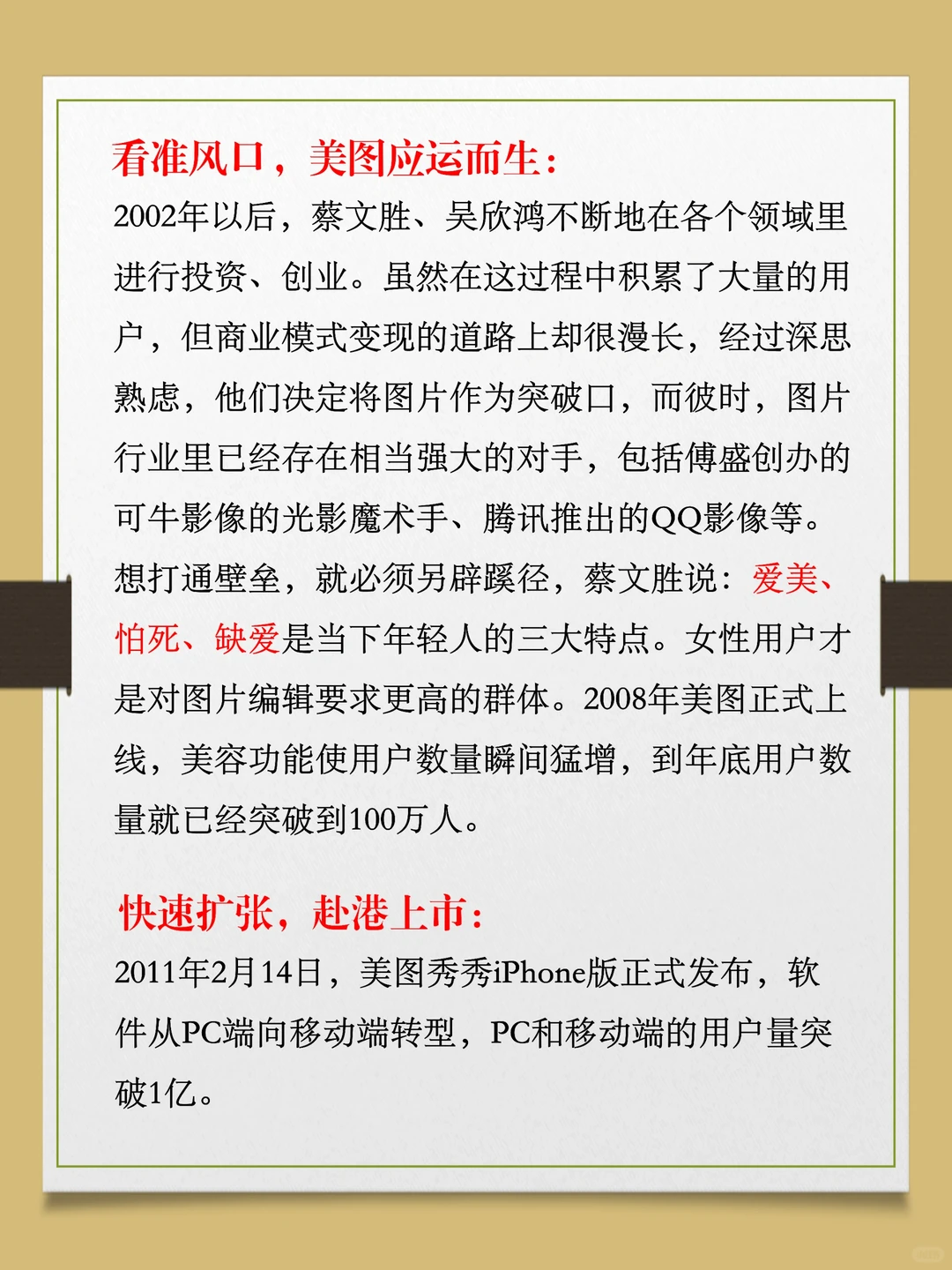 看准风口，美图应运而生：

2002年以后，蔡文胜、吴欣鸿不断地在各个领域里进行投资、创业。虽然在这过程中积累了大量的用户，但商业模式变现的道路上却很漫长，经过深思熟虑，他们决定将图片作为突破口，而彼时，图片行业里已经存在相当强大的对手，包括傅盛创办的可牛影像的光影魔术手、腾讯推出的QQ影像等。想打通壁垒，就必须另辟蹊径，蔡文胜说：爱美、怕死、缺爱是当下年轻人的三大特点。女性用户才是对图片编辑要求更高的群体。2008年美图正式上线，美容功能使用户数量瞬间猛增，到年底用户数量就已经突破到100万人。

快速扩张，赴港上市：

2011年2月14日，美图秀秀iPhone版正式发布，软件从PC端向移动端转型，PC和移动端的用户量突破1亿。